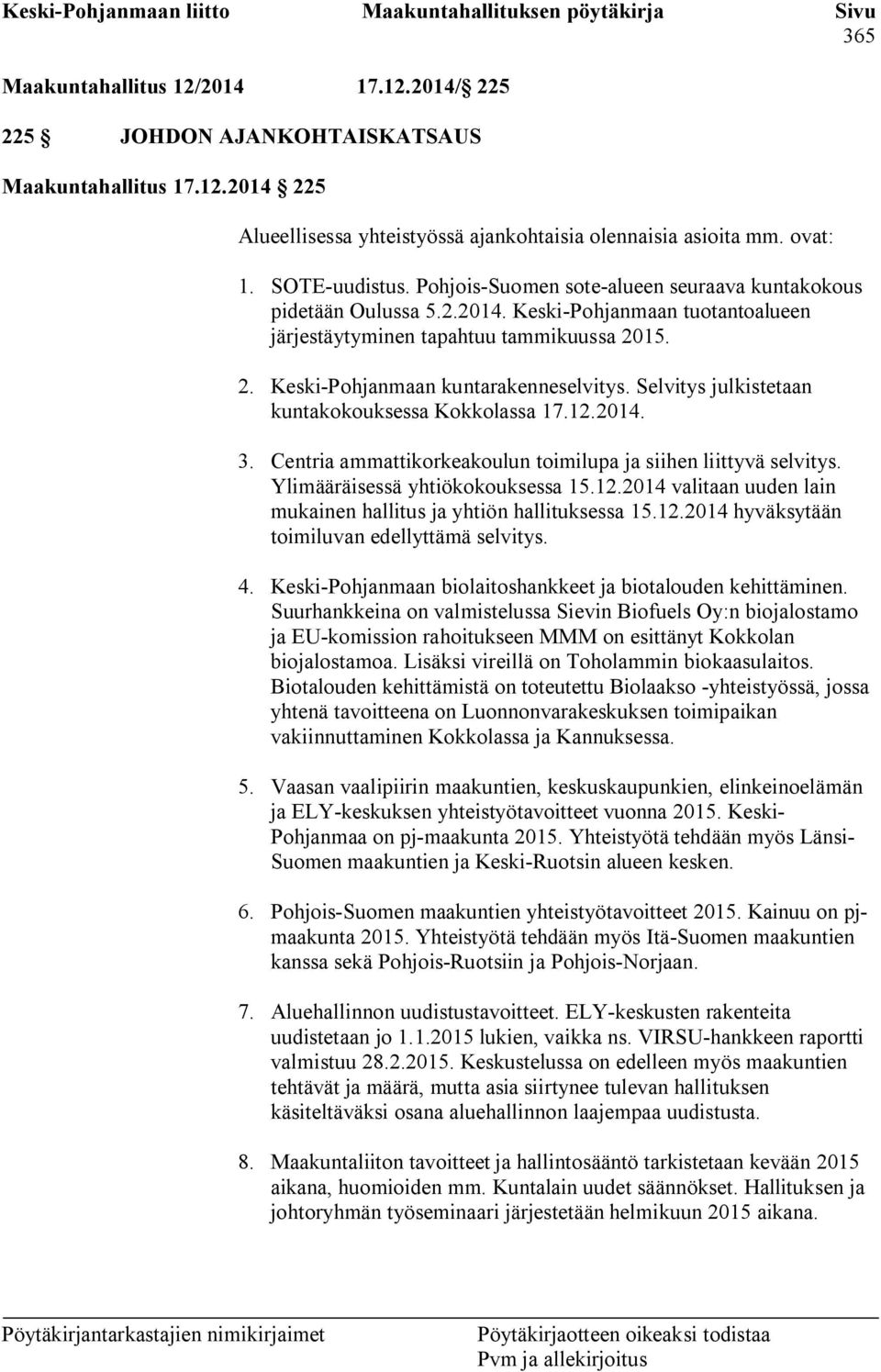 Keski-Pohjanmaan liitto Maakuntahallituksen pöytäkirja Sivu 365

Maakuntahallitus 12/2014 17.12.2014/ 225

225 JOHDON AJANKOHTAISKATSAUS

Maakuntahallitus 17.12.2014 225

Alueellisessa yhteistyössä ajankohtaisia olennaisia asioita mm. ovat:

1. SOTE-uudistus. Pohjois-Suomen sote-alueen seuraava kuntakokous pidetään Oulussa 5.2.2014. Keski-Pohjanmaan tuotantoalueen järjestäytyminen tapahtuu tammikuussa 2015.

2. Keski-Pohjanmaan kuntarakenneselvitys. Selvitys julkistetaan kuntakokouksessa Kokkolassa 17.12.2014.

3. Centria ammattikorkeakoulun toimilupa ja siihen liittyvä selvitys. Ylimääräisessä yhtiökokouksessa 15.12.2014 valitaan uuden lain mukainen hallitus ja yhtiön hallituksessa 15.12.2014 hyväksytään toimiluvan edellyttämä selvitys.

4. Keski-Pohjanmaan biolaitoshankkeet ja biotalouden kehittäminen. Suurhankkeina on valmistelussa Sievin Biofuels Oy:n biojalostamo ja EU-komission rahoitukseen MMM on esittänyt Kokkolan biojalostamoa. Lisäksi vireillä on Toholammin biokaasulaitos. Biotalouden kehittämistä on toteutettu Biolaakso -yhteistyössä, jossa yhtenä tavoitteena on Luonnonvarakeskuksen toimipaikan vakiinnuttaminen Kokkolassa ja Kannuksessa.

5. Vaasan vaalipiirin maakuntien, keskuskaupunkien, elinkeinoelämän ja ELY-keskuksen yhteistyötavoitteet vuonna 2015. Keski-Pohjanmaa on pj-maakunta 2015. Yhteistyötä tehdään myös Länsi-Suomen maakuntien ja Keski-Ruotsin alueen kesken.

6. Pohjois-Suomen maakuntien yhteistyötavoitteet 2015. Kainuu on pj-maakunta 2015. Yhteistyötä tehdään myös Itä-Suomen maakuntien kanssa sekä Pohjois-Ruotsiin ja Pohjois-Norjaan.

7. Aluehallinnon uudistustavoitteet. ELY-keskusten rakenteita uudistetaan jo 1.1.2015 lukien, vaikka ns. VIRSU-hankkeen raportti valmistuu 28.2.2015. Keskustelussa on edelleen myös maakuntien tehtävät ja määrä, mutta asia siirtynee tulevan hallituksen käsiteltäväksi osana aluehallinnon laajempaa uudistusta.

8. Maakuntaliiton tavoitteet ja hallintosääntö tarkistetaan kevään 2015 aikana, huomioiden mm. Kuntalain uudet säännökset. Hallituksen ja johtoryhmän työseminaari järjestetään helmikuun 2015 aikana.

Pöytäkirjantarkastajien nimikirjaimet Pöytäkirjaotteen oikeaksi todistaa Pvm ja allekirjoitus